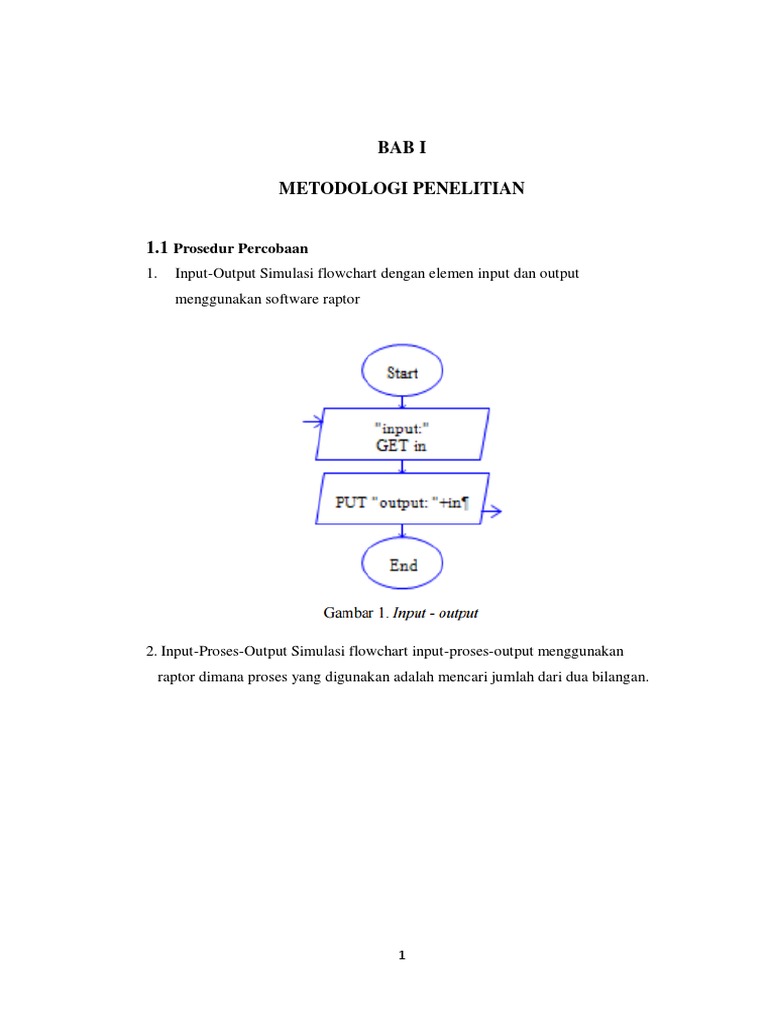 BAB I

METODOLOGI PENELITIAN

1.1 Prosedur Percobaan

1. Input-Output Simulasi flowchart dengan elemen input dan output menggunakan software raptor

Start

"input:"
GET in

PUT "output: "+in¶

End

Gambar 1. Input - output

2. Input-Proses-Output Simulasi flowchart input-proses-output menggunakan raptor dimana proses yang digunakan adalah mencari jumlah dari dua bilangan.

1